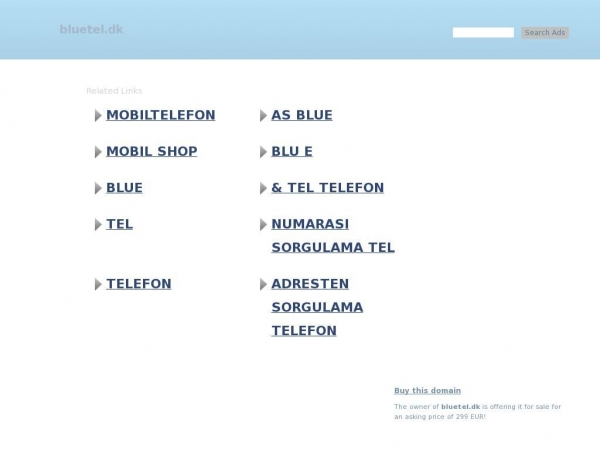 bluetel.dk

Search Ads

Related Links

MOBILTELEFON

MOBIL SHOP

BLUE

TEL

TELEFON

AS BLUE

BLU E

& TEL TELEFON

NUMARASI SORGULAMA TEL

ADRESTEN SORGULAMA TELEFON

Buy this domain

The owner of bluetel.dk is offering it for sale for an asking price of 299 EUR!